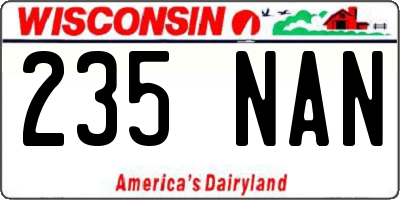 WISCONSIN

235 NAN

America's Dairyland